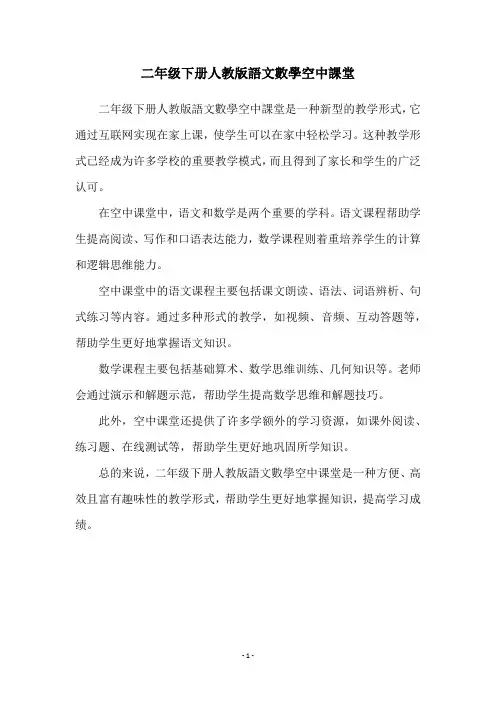 二年级下册人教版語文數學空中課堂

二年级下册人教版語文數學空中課堂是一种新型的教学形式，它通过互联网实现在家上课，使学生可以在家中轻松学习。这种教学形式已经成为许多学校的重要教学模式，而且得到了家长和学生的广泛认可。

在空中课堂中，语文和数学是两个重要的学科。语文课程帮助学生提高阅读、写作和口语表达能力，数学课程则着重培养学生的计算和逻辑思维能力。

空中课堂中的语文课程主要包括课文朗读、语法、词语辨析、句式练习等内容。通过多种形式的教学，如视频、音频、互动答题等，帮助学生更好地掌握语文知识。

数学课程主要包括基础算术、数学思维训练、几何知识等。老师会通过演示和解题示范，帮助学生提高数学思维和解题技巧。

此外，空中课堂还提供了许多学额外的学习资源，如课外阅读、练习题、在线测试等，帮助学生更好地巩固所学知识。

总的来说，二年级下册人教版語文數學空中課堂是一种方便、高效且富有趣味性的教学形式，帮助学生更好地掌握知识，提高学习成绩。

- 1 -